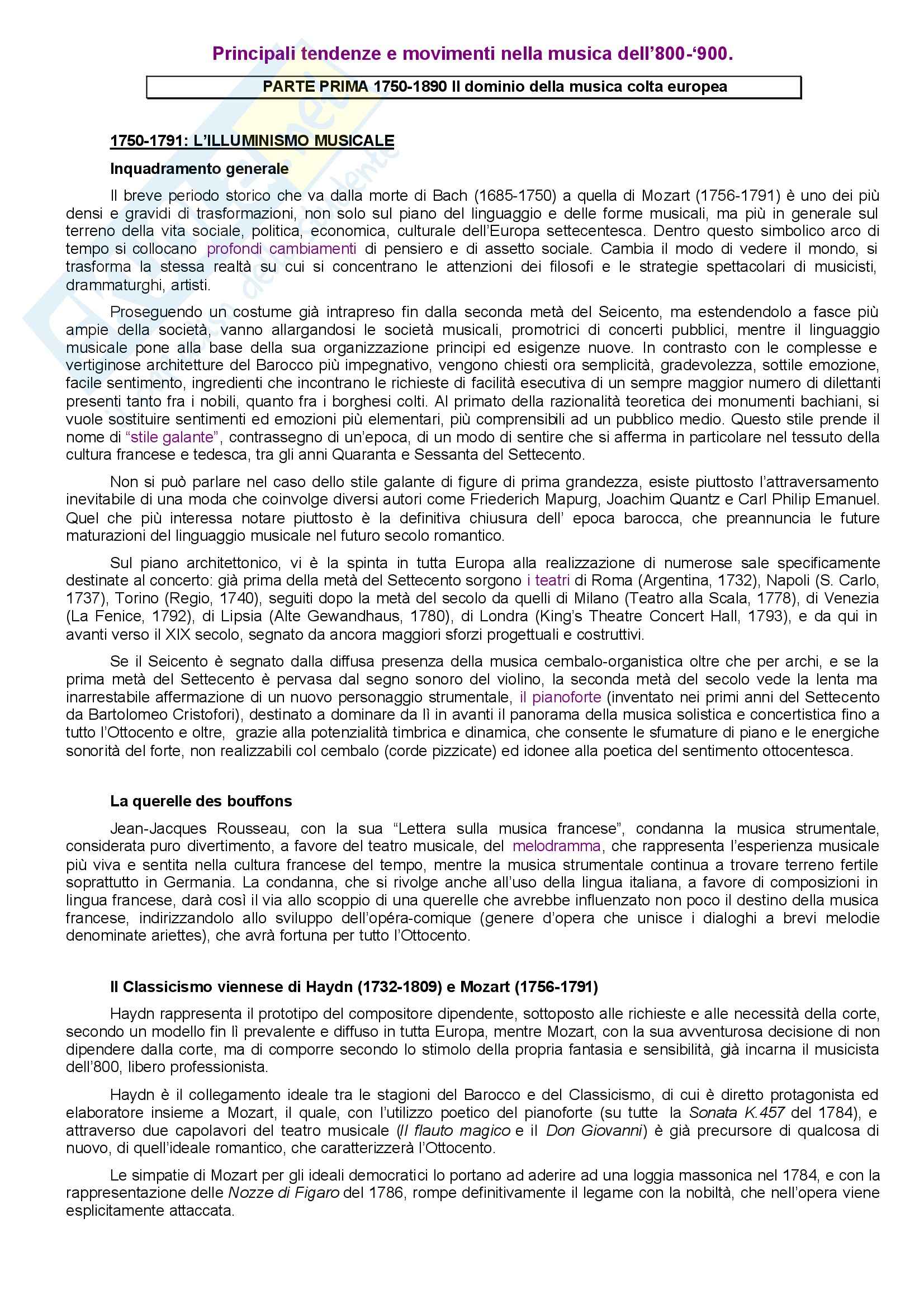 Principali tendenze e movimenti nella musica dell'800-'900.

PARTE PRIMA 1750-1890 Il dominio della musica colta europea

1750-1791: L'ILLUMINISMO MUSICALE

Inquadramento generale

Il breve periodo storico che va dalla morte di Bach (1685-1750) a quella di Mozart (1756-1791) è uno dei più densi e gravidi di trasformazioni, non solo sul piano del linguaggio e delle forme musicali, ma più in generale sul terreno della vita sociale, politica, economica, culturale dell'Europa settecentesca. Dentro questo simbolico arco di tempo si collocano profondi cambiamenti di pensiero e di assetto sociale. Cambia il modo di vedere il mondo, si trasforma la stessa realtà su cui si concentrano le attenzioni dei filosofi e le strategie spettacolari di musicisti, drammaturghi, artisti.

Proseguendo un costume già intrapreso fin dalla seconda metà del Seicento, ma estendendolo a fasce più ampie della società, vanno allargandosi le società musicali, promotrici di concerti pubblici, mentre il linguaggio musicale pone alla base della sua organizzazione principi ed esigenze nuove. In contrasto con le complesse e vertiginose architetture del Barocco più impegnativo, vengono chiesti ora semplicità, gradevolezza, sottile emozione, facile sentimento, ingredienti che incontrano le richieste di facilità esecutiva di un sempre maggior numero di dilettanti presenti tanto fra i nobili, quanto fra i borghesi colti. Al primato della razionalità teoretica dei monumenti bachiani, si vuole sostituire sentimenti ed emozioni più elementari, più comprensibili ad un pubblico medio. Questo stile prende il nome di "stile galante", contrassegno di un'epoca, di un modo di sentire che si afferma in particolare nel tessuto della cultura francese e tedesca, tra gli anni Quaranta e Sessanta del Settecento.

Non si può parlare nel caso dello stile galante di figure di prima grandezza, esiste piuttosto l'attraversamento inevitabile di una moda che coinvolge diversi autori come Friederich Mapurg, Joachim Quantz e Carl Philip Emanuel. Quel che più interessa notare piuttosto è la definitiva chiusura dell' epoca barocca, che preannuncia le future maturazioni del linguaggio musicale nel futuro secolo romantico.

Sul piano architettonico, vi è la spinta in tutta Europa alla realizzazione di numerose sale specificamente destinate al concerto: già prima della metà del Settecento sorgono i teatri di Roma (Argentina, 1732), Napoli (S. Carlo, 1737), Torino (Regio, 1740), seguiti dopo la metà del secolo da quelli di Milano (Teatro alla Scala, 1778), di Venezia (La Fenice, 1792), di Lipsia (Alte Gewandhaus, 1780), di Londra (King's Theatre Concert Hall, 1793), e da qui in avanti verso il XIX secolo, segnato da ancora maggiori sforzi progettuali e costruttivi.

Se il Seicento è segnato dalla diffusa presenza della musica cembalo-organistica oltre che per archi, e se la prima metà del Settecento è pervasa dal segno sonoro del violino, la seconda metà del secolo vede la lenta ma inarrestabile affermazione di un nuovo personaggio strumentale, il pianoforte (inventato nei primi anni del Settecento da Bartolomeo Cristofori), destinato a dominare da lì in avanti il panorama della musica solistica e concertistica fino a tutto l'Ottocento e oltre, grazie alla potenzialità timbrica e dinamica, che consente le sfumature di piano e le energiche sonorità del forte, non realizzabili col cembalo (corde pizzicate) ed idonee alla poetica del sentimento ottocentesca.

La querelle des bouffons

Jean-Jacques Rousseau, con la sua "Lettera sulla musica francese", condanna la musica strumentale, considerata puro divertimento, a favore del teatro musicale, del melodramma, che rappresenta l'esperienza musicale più viva e sentita nella cultura francese del tempo, mentre la musica strumentale continua a trovare terreno fertile soprattutto in Germania. La condanna, che si rivolge anche all'uso della lingua italiana, a favore di composizioni in lingua francese, darà così il via allo scoppio di una querelle che avrebbe influenzato non poco il destino della musica francese, indirizzandolo allo sviluppo dell'opéra-comique (genere d'opera che unisce i dialoghi a brevi melodie denominate ariettes), che avrà fortuna per tutto l'Ottocento.

Il Classicismo viennese di Haydn (1732-1809) e Mozart (1756-1791)

Haydn rappresenta il prototipo del compositore dipendente, sottoposto alle richieste e alle necessità della corte, secondo un modello fin lì prevalente e diffuso in tutta Europa, mentre Mozart, con la sua avventurosa decisione di non dipendere dalla corte, ma di comporre secondo lo stimolo della propria fantasia e sensibilità, già incarna il musicista dell'800, libero professionista.

Haydn è il collegamento ideale tra le stagioni del Barocco e del Classicismo, di cui è diretto protagonista ed elaboratore insieme a Mozart, il quale, con l'utilizzo poetico del pianoforte (su tutte la Sonata K.457 del 1784), e attraverso due capolavori del teatro musicale (Il flauto magico e il Don Giovanni) è già precursore di qualcosa di nuovo, di quell'ideale romantico, che caratterizzerà l'Ottocento.

Le simpatie di Mozart per gli ideali democratici lo portano ad aderire ad una loggia massonica nel 1784, e con la rappresentazione delle Nozze di Figaro del 1786, rompe definitivamente il legame con la nobiltà, che nell'opera viene esplicitamente attaccata.